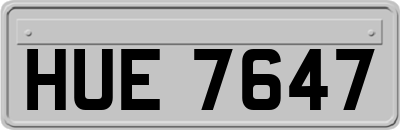 HUE 7647